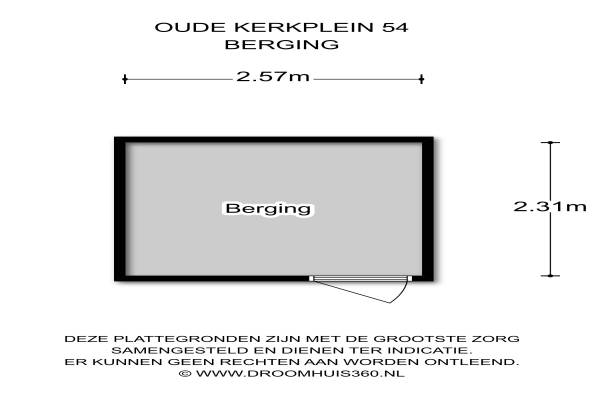 OUDE KERKPLEIN 54
BERGING

2.57m

Berging

2.31m

DEZE PLATTEGRONDEN ZIJN MET DE GROOTSTE ZORG SAMENGESTELD EN DIENEN TER INDICATIE. ER KUNNEN GEEN RECHTEN AAN WORDEN ONTLEEND. © WWW.DROOMHUIS360.NL